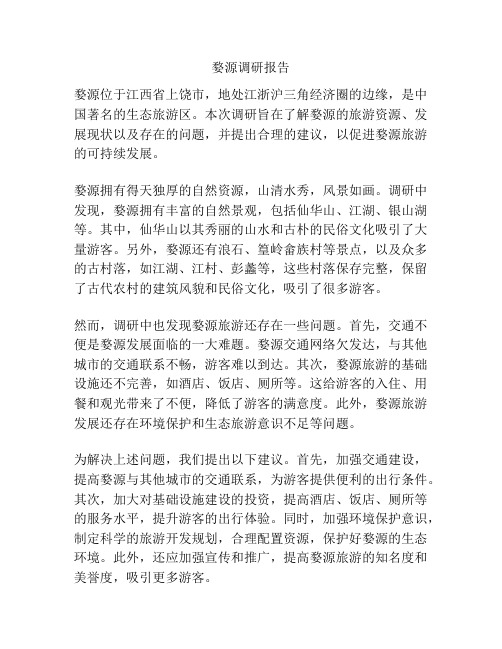 婺源调研报告

婺源位于江西省上饶市，地处江浙沪三角经济圈的边缘，是中国著名的生态旅游区。本次调研旨在了解婺源的旅游资源、发展现状以及存在的问题，并提出合理的建议，以促进婺源旅游的可持续发展。

婺源拥有得天独厚的自然资源，山清水秀，风景如画。调研中发现，婺源拥有丰富的自然景观，包括仙华山、江湖、银山湖等。其中，仙华山以其秀丽的山水和古朴的民俗文化吸引了大量游客。另外，婺源还有浪石、篁岭畲族村等景点，以及众多的古村落，如江湖、江村、彭蠡等，这些村落保存完整，保留了古代农村的建筑风貌和民俗文化，吸引了很多游客。

然而，调研中也发现婺源旅游还存在一些问题。首先，交通不便是婺源发展面临的一大难题。婺源交通网络欠发达，与其他城市的交通联系不畅，游客难以到达。其次，婺源旅游的基础设施还不完善，如酒店、饭店、厕所等。这给游客的入住、用餐和观光带来了不便，降低了游客的满意度。此外，婺源旅游发展还存在环境保护和生态旅游意识不足等问题。

为解决上述问题，我们提出以下建议。首先，加强交通建设，提高婺源与其他城市的交通联系，为游客提供便利的出行条件。其次，加大对基础设施建设的投资，提高酒店、饭店、厕所等的服务水平，提升游客的出行体验。同时，加强环境保护意识，制定科学的旅游开发规划，合理配置资源，保护好婺源的生态环境。此外，还应加强宣传和推广，提高婺源旅游的知名度和美誉度，吸引更多游客。